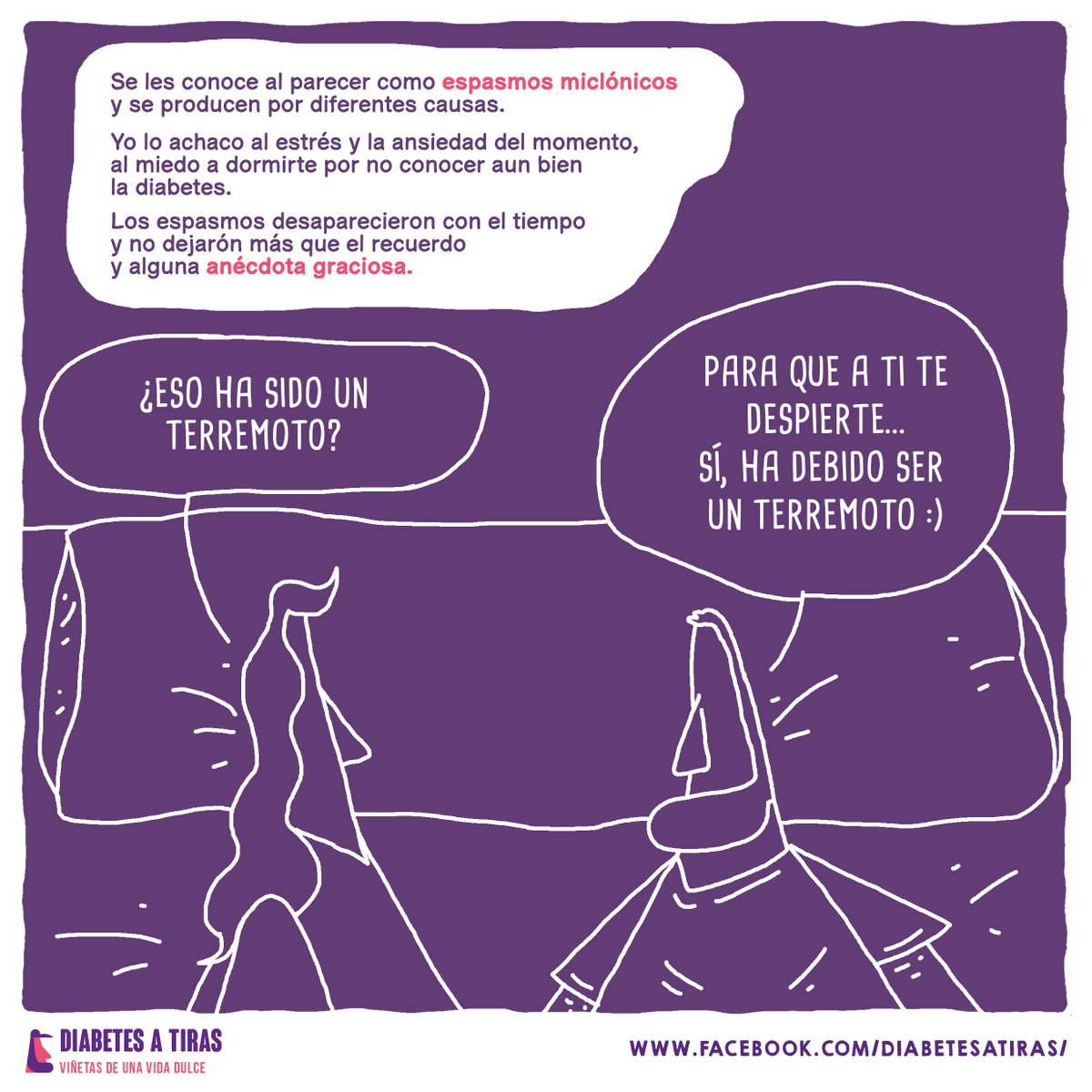 Se les conoce al parecer como espasmos miclónicos y se producen por diferentes causas.

Yo lo achaco al estrés y la ansiedad del momento, al miedo a dormirte por no conocer aun bien la diabetes.

Los espasmos desaparecieron con el tiempo y no dejarón más que el recuerdo y alguna anécdota graciosa.

¿ESO HA SIDO UN TERREMOTO?

PARA QUE A TI TE DESPIERTE... SÍ, HA DEBIDO SER UN TERREMOTO :)

DIABETES A TIRAS
VIÑETAS DE UNA VIDA DULCE

WWW.FACEBOOK.COM/DIABETESATIRAS/